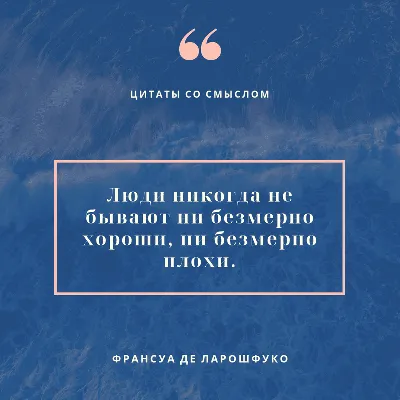 “

ЦИТАТЫ СО СМЫСЛОМ

Люди никогда не бывают ни безмерно хороши, ни безмерно плохи.

ФРАНСУА ДЕ ЛАРОШФУКО